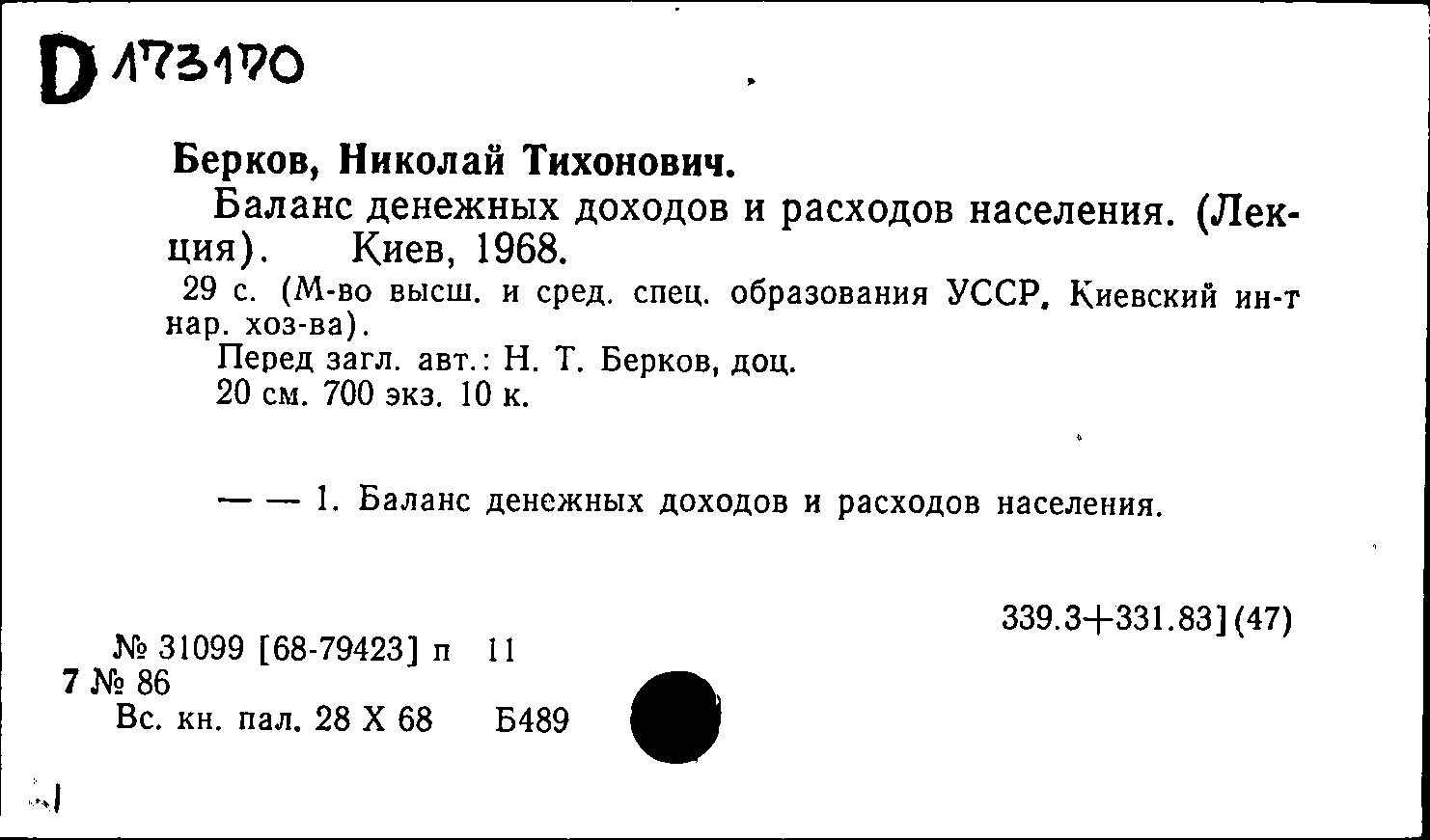 D 173170

Берков, Николай Тихонович.

Баланс денежных доходов и расходов населения. (Лекция). Киев, 1968.

29 с. (М-во высш. и сред. спец. образования УССР. Киевский ин-т нар. хоз-ва).

Перед загл. авт.: Н. Т. Берков, доц.

20 см. 700 экз. 10 к.

— — 1. Баланс денежных доходов и расходов населения.

339.3+331.83](47)

№ 31099 [68-79423] п 11
7 № 86
Вс. кн. пал. 28 X 68 Б489